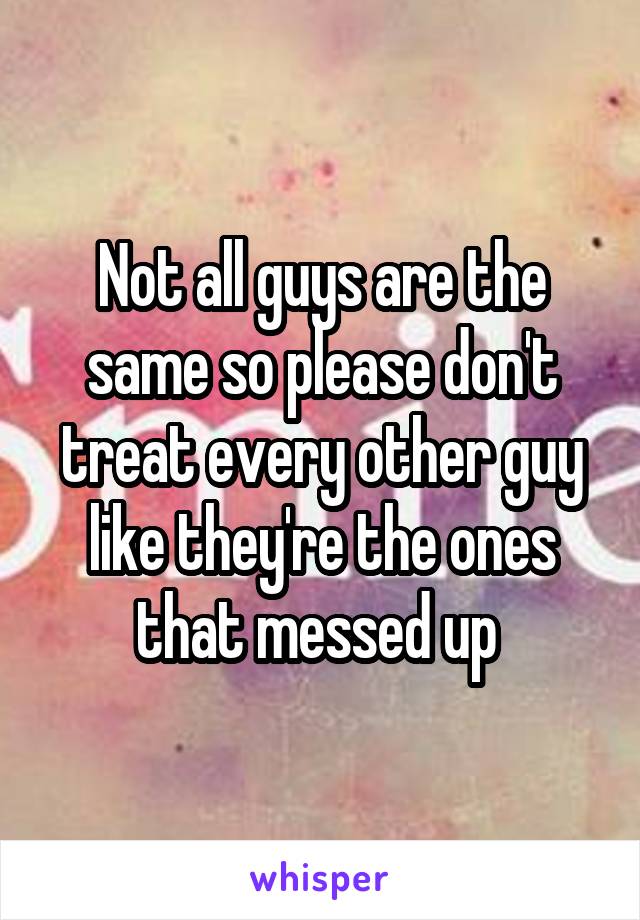 Not all guys are the same so please don't treat every other guy like they're the ones that messed up

whisper